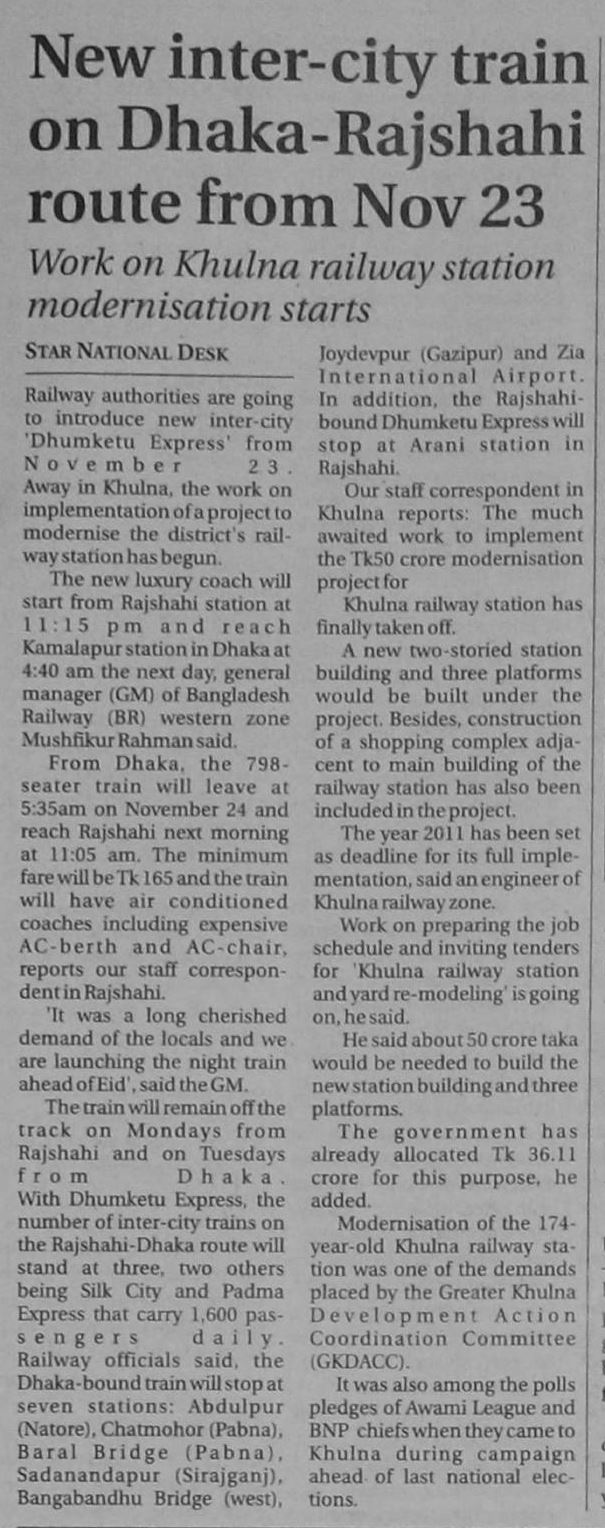 New inter-city train on Dhaka-Rajshahi route from Nov 23

Work on Khulna railway station modernisation starts

STAR NATIONAL DESK

Railway authorities are going to introduce new inter-city 'Dhumketu Express' from November 23. Away in Khulna, the work on implementation of a project to modernise the district's railway station has begun.

The new luxury coach will start from Rajshahi station at 11:15 pm and reach Kamalapur station in Dhaka at 4:40 am the next day, general manager (GM) of Bangladesh Railway (BR) western zone Mushfikur Rahman said.

From Dhaka, the 798-seater train will leave at 5:35am on November 24 and reach Rajshahi next morning at 11:05 am. The minimum fare will be Tk 165 and the train will have air conditioned coaches including expensive AC-berth and AC-chair, reports our staff correspondent in Rajshahi.

'It was a long cherished demand of the locals and we are launching the night train ahead of Eid', said the GM.

The train will remain off the track on Mondays from Rajshahi and on Tuesdays from Dhaka. With Dhumketu Express, the number of inter-city trains on the Rajshahi-Dhaka route will stand at three, two others being Silk City and Padma Express that carry 1,600 passengers daily. Railway officials said, the Dhaka-bound train will stop at seven stations: Abdulpur (Natore), Chatmohor (Pabna), Baral Bridge (Pabna), Sadanandapur (Sirajganj), Bangabandhu Bridge (west), Joydevpur (Gazipur) and Zia International Airport. In addition, the Rajshahi-bound Dhumketu Express will stop at Arani station in Rajshahi.

Our staff correspondent in Khulna reports: The much awaited work to implement the Tk50 crore modernisation project for

Khulna railway station has finally taken off.

A new two-storied station building and three platforms would be built under the project. Besides, construction of a shopping complex adjacent to main building of the railway station has also been included in the project.

The year 2011 has been set as deadline for its full implementation, said an engineer of Khulna railway zone.

Work on preparing the job schedule and inviting tenders for 'Khulna railway station and yard re-modeling' is going on, he said.

He said about 50 crore taka would be needed to build the new station building and three platforms.

The government has already allocated Tk 36.11 crore for this purpose, he added.

Modernisation of the 174-year-old Khulna railway station was one of the demands placed by the Greater Khulna Development Action Coordination Committee (GKDACC).

It was also among the polls pledges of Awami League and BNP chiefs when they came to Khulna during campaign ahead of last national elections.